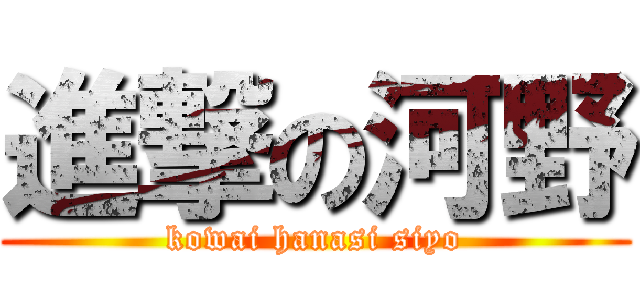 進撃の河野
kowai hanasi siyo